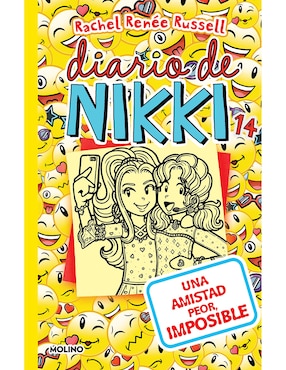 Rachel Renée Russell

diario de NIKKI 14

UNA AMISTAD PEOR, IMPOSIBLE

MOLINO